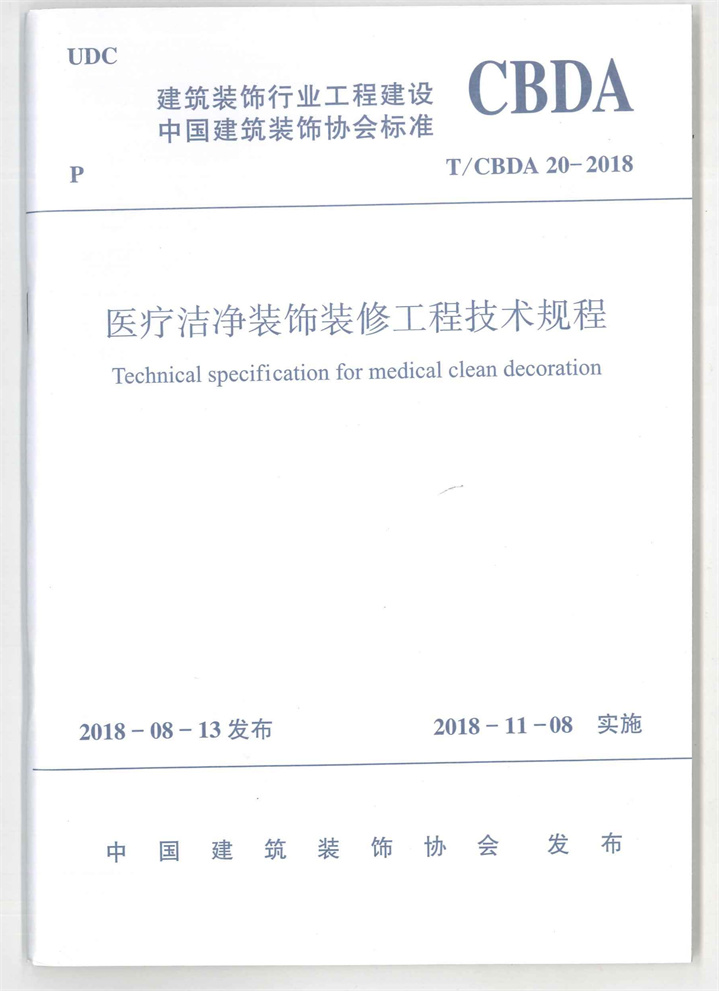 UDC

建筑装饰行业工程建设
中国建筑装饰协会标准

CBDA

P

T/CBDA 20-2018

医疗洁净装饰装修工程技术规程

Technical specification for medical clean decoration

2018-08-13 发布

2018-11-08 实施

中国建筑装饰协会 发布